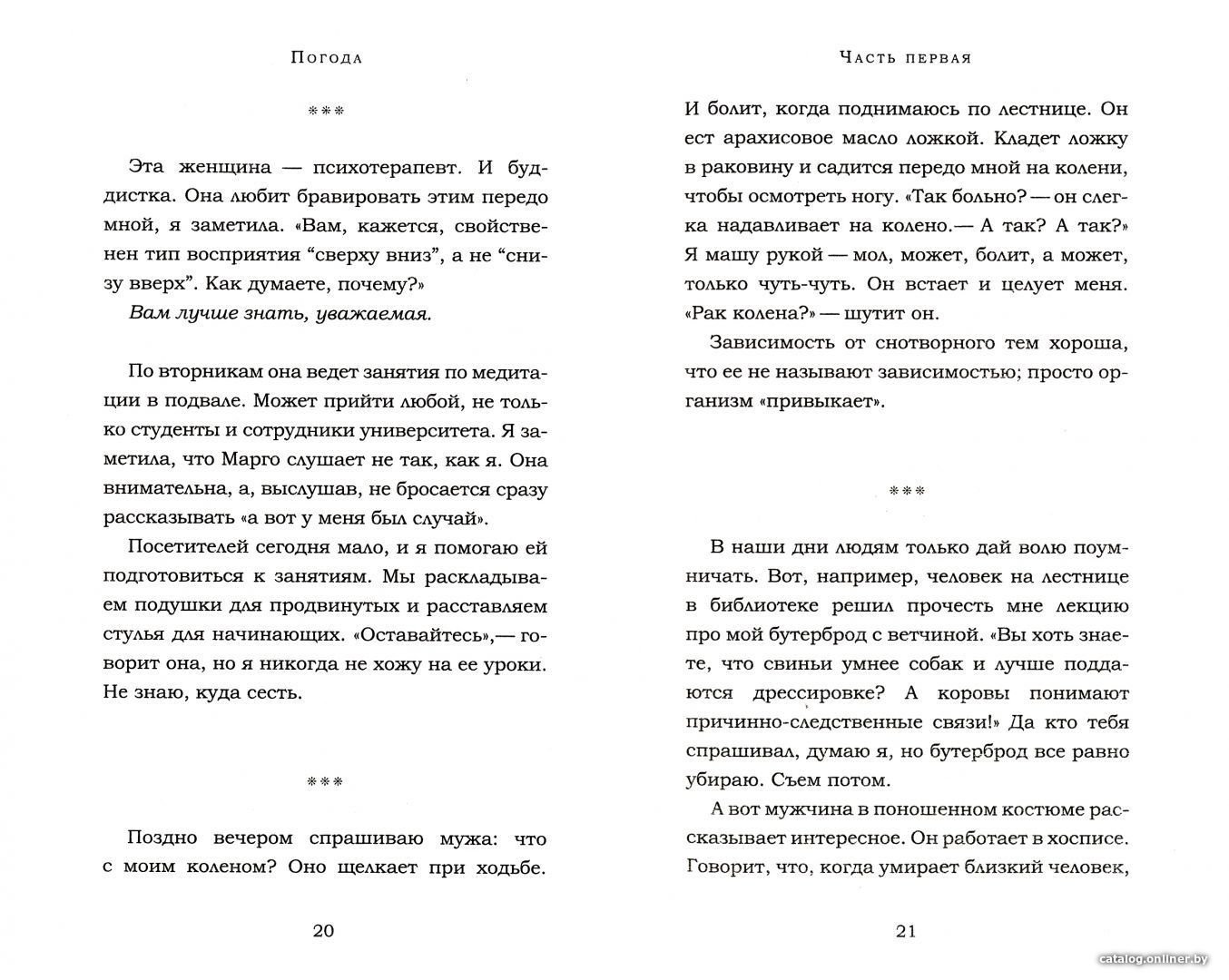 Погода

***

Эта женщина — психотерапевт. И буддистка. Она любит бравировать этим передо мной, я заметила. «Вам, кажется, свойственен тип восприятия "сверху вниз", а не "снизу вверх". Как думаете, почему?»

Вам лучше знать, уважаемая.

По вторникам она ведет занятия по медитации в подвале. Может прийти любой, не только студенты и сотрудники университета. Я заметила, что Марго слушает не так, как я. Она внимательна, а, выслушав, не бросается сразу рассказывать «а вот у меня был случай».

Посетителей сегодня мало, и я помогаю ей подготовиться к занятиям. Мы раскладываем подушки для продвинутых и расставляем стулья для начинающих. «Оставайтесь»,— говорит она, но я никогда не хожу на ее уроки. Не знаю, куда сесть.

***

Поздно вечером спрашиваю мужа: что с моим коленом? Оно щелкает при ходьбе.

20

Часть первая

И болит, когда поднимаюсь по лестнице. Он ест арахисовое масло ложкой. Кладет ложку в раковину и садится передо мной на колени, чтобы осмотреть ногу. «Так больно? — он слегка надавливает на колено.— А так? А так?» Я машу рукой — мол, может, болит, а может, только чуть-чуть. Он встает и целует меня. «Рак колена?» — шутит он.

Зависимость от снотворного тем хороша, что ее не называют зависимостью; просто организм «привыкает».

***

В наши дни людям только дай волю поумничать. Вот, например, человек на лестнице в библиотеке решил прочесть мне лекцию про мой бутерброд с ветчиной. «Вы хоть знаете, что свиньи умнее собак и лучше поддаются дрессировке? А коровы понимают причинно-следственные связи!» Да кто тебя спрашивал, думаю я, но бутерброд все равно убираю. Съем потом.

А вот мужчина в поношенном костюме рассказывает интересное. Он работает в хосписе. Говорит, что, когда умирает близкий человек,

21

catalog.onliner.by